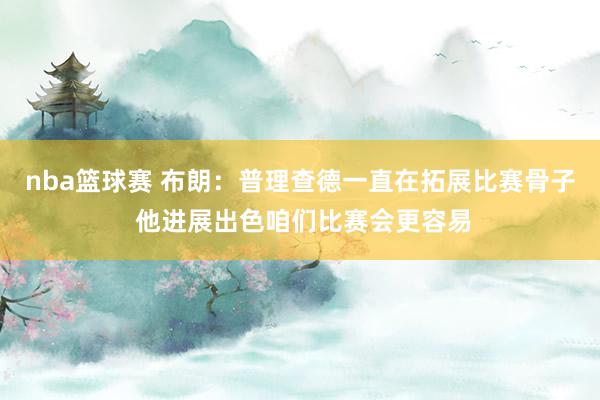 nba篮球赛 布朗：普理查德一直在拓展比赛骨子 他进展出色咱们比赛会更容易